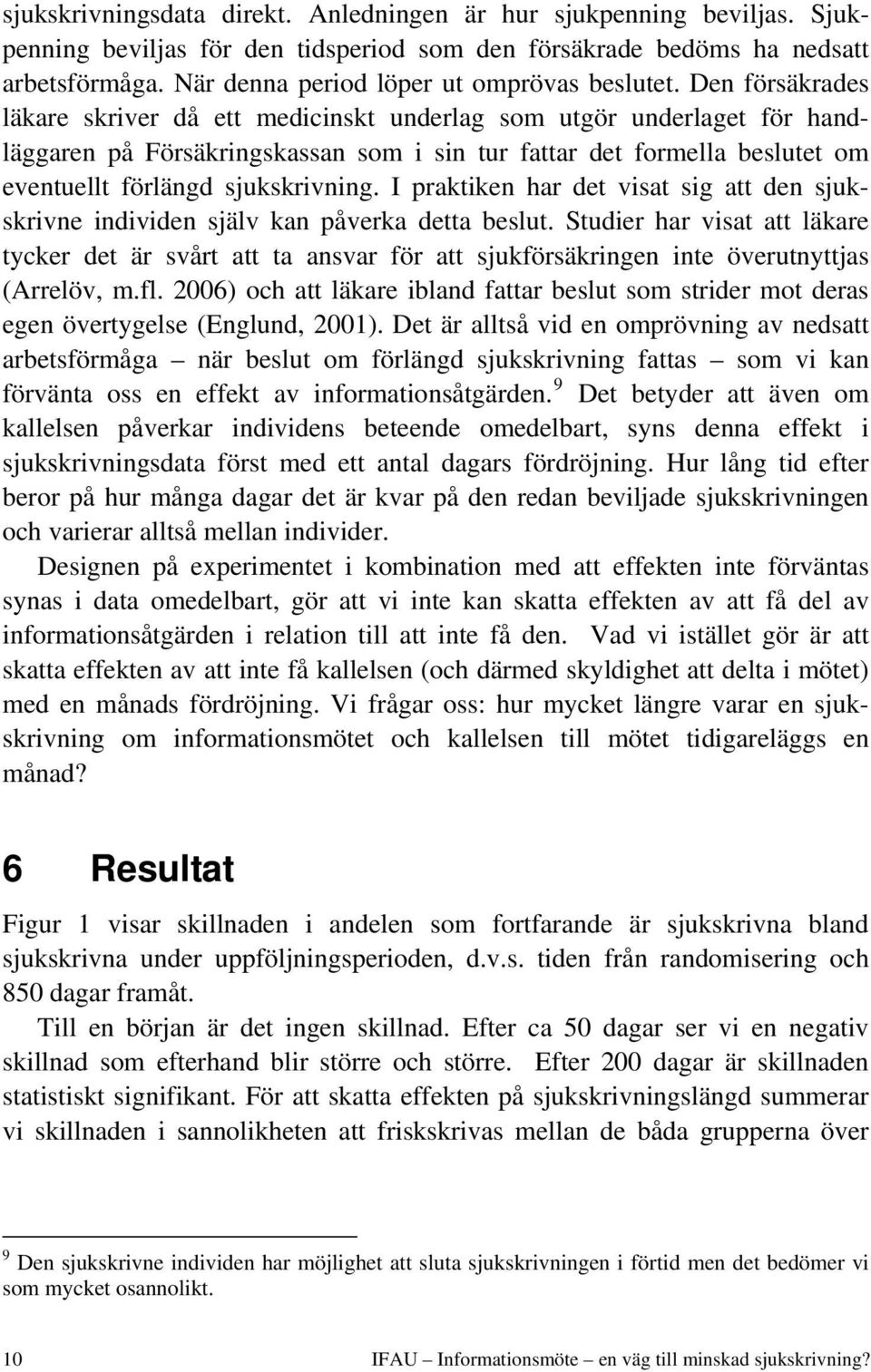 sjukskrivningsdata direkt. Anledningen är hur sjukpenning beviljas. Sjukpenning beviljas för den tidsperiod som den försäkrade bedöms ha nedsatt arbetsförmåga. När denna period löper ut omprövas beslutet. Den försäkrades läkare skriver då ett medicinskt underlag som utgör underlaget för handläggaren på Försäkringskassan som i sin tur fattar det formella beslutet om eventuellt förlängd sjukskrivning. I praktiken har det visat sig att den sjukskrivne individen själv kan påverka detta beslut. Studier har visat att läkare tycker det är svårt att ta ansvar för att sjukförsäkringen inte överutnyttjas (Arrelöv, m.fl. 2006) och att läkare ibland fattar beslut som strider mot deras egen övertygelse (Englund, 2001). Det är alltså vid en omprövning av nedsatt arbetsförmåga – när beslut om förlängd sjukskrivning fattas – som vi kan förvänta oss en effekt av informationsåtgärden.$^9$ Det betyder att även om kallelsen påverkar individens beteende omedelbart, syns denna effekt i sjukskrivningsdata först med ett antal dagars fördröjning. Hur lång tid efter beror på hur många dagar det är kvar på den redan beviljade sjukskrivningen och varierar alltså mellan individer.

Designen på experimentet i kombination med att effekten inte förväntas synas i data omedelbart, gör att vi inte kan skatta effekten av att få del av informationsåtgärden i relation till att inte få den. Vad vi istället gör är att skatta effekten av att inte få kallelsen (och därmed skyldighet att delta i mötet) med en månads fördröjning. Vi frågar oss: hur mycket längre varar en sjukskrivning om informationsmötet och kallelsen till mötet tidigareläggs en månad?

6 Resultat

Figur 1 visar skillnaden i andelen som fortfarande är sjukskrivna bland sjukskrivna under uppföljningsperioden, d.v.s. tiden från randomisering och 850 dagar framåt.

Till en början är det ingen skillnad. Efter ca 50 dagar ser vi en negativ skillnad som efterhand blir större och större. Efter 200 dagar är skillnaden statistiskt signifikant. För att skatta effekten på sjukskrivningslängd summerar vi skillnaden i sannolikheten att friskskrivas mellan de båda grupperna över

$^9$ Den sjukskrivne individen har möjlighet att sluta sjukskrivningen i förtid men det bedömer vi som mycket osannolikt.

10 IFAU – Informationsmöte – en väg till minskad sjukskrivning?